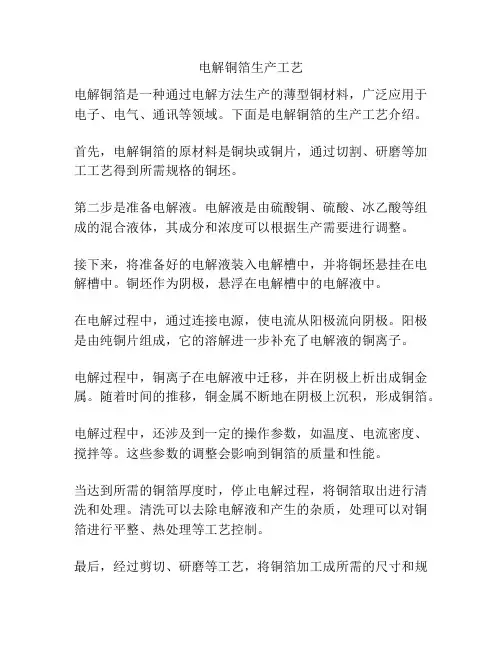 电解铜箔生产工艺

电解铜箔是一种通过电解方法生产的薄型铜材料，广泛应用于电子、电气、通讯等领域。下面是电解铜箔的生产工艺介绍。

首先，电解铜箔的原材料是铜块或铜片，通过切割、研磨等加工工艺得到所需规格的铜坯。

第二步是准备电解液。电解液是由硫酸铜、硫酸、冰乙酸等组成的混合液体，其成分和浓度可以根据生产需要进行调整。

接下来，将准备好的电解液装入电解槽中，并将铜坯悬挂在电解槽中。铜坯作为阴极，悬浮在电解槽中的电解液中。

在电解过程中，通过连接电源，使电流从阳极流向阴极。阳极是由纯铜片组成，它的溶解进一步补充了电解液的铜离子。

电解过程中，铜离子在电解液中迁移，并在阴极上析出成铜金属。随着时间的推移，铜金属不断地在阴极上沉积，形成铜箔。

电解过程中，还涉及到一定的操作参数，如温度、电流密度、搅拌等。这些参数的调整会影响到铜箔的质量和性能。

当达到所需的铜箔厚度时，停止电解过程，将铜箔取出进行清洗和处理。清洗可以去除电解液和产生的杂质，处理可以对铜箔进行平整、热处理等工艺控制。

最后，经过剪切、研磨等工艺，将铜箔加工成所需的尺寸和规